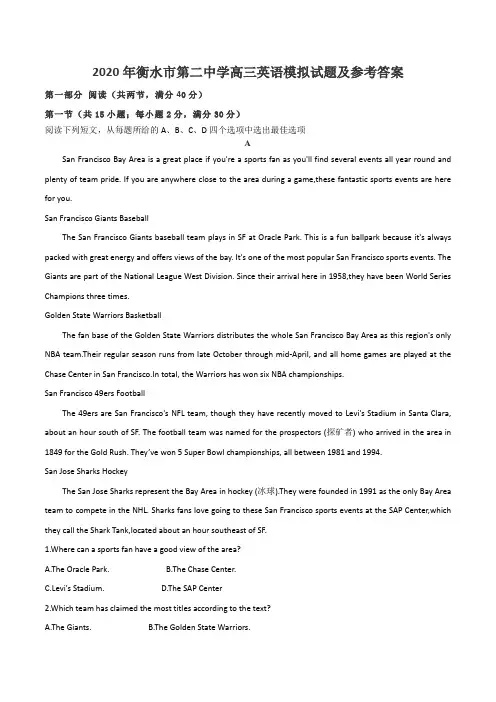 2020 年衡水市第二中学高三英语模拟试题及参考答案

第一部分 阅读（共两节，满分 40 分）

第一节（共 15 小题；每小题 2 分，满分 30 分）

阅读下列短文，从每题所给的 A、B、C、D 四个选项中选出最佳选项

A

San Francisco Bay Area is a great place if you're a sports fan as you'll find several events all year round and plenty of team pride. If you are anywhere close to the area during a game,these fantastic sports events are here for you.

San Francisco Giants Baseball

The San Francisco Giants baseball team plays in SF at Oracle Park. This is a fun ballpark because it's always packed with great energy and offers views of the bay. It's one of the most popular San Francisco sports events. The Giants are part of the National League West Division. Since their arrival here in 1958,they have been World Series Champions three times.

Golden State Warriors Basketball

The fan base of the Golden State Warriors distributes the whole San Francisco Bay Area as this region's only NBA team.Their regular season runs from late October through mid-April, and all home games are played at the Chase Center in San Francisco.In total, the Warriors has won six NBA championships.

San Francisco 49ers Football

The 49ers are San Francisco's NFL team, though they have recently moved to Levi's Stadium in Santa Clara, about an hour south of SF. The football team was named for the prospectors (探矿者) who arrived in the area in 1849 for the Gold Rush. They've won 5 Super Bowl championships, all between 1981 and 1994.

San Jose Sharks Hockey

The San Jose Sharks represent the Bay Area in hockey (冰球).They were founded in 1991 as the only Bay Area team to compete in the NHL. Sharks fans love going to these San Francisco sports events at the SAP Center,which they call the Shark Tank,located about an hour southeast of SF.

1.Where can a sports fan have a good view of the area?

A.The Oracle Park. B.The Chase Center.

C.Levi's Stadium. D.The SAP Center

2.Which team has claimed the most titles according to the text?

A.The Giants. B.The Golden State Warriors.